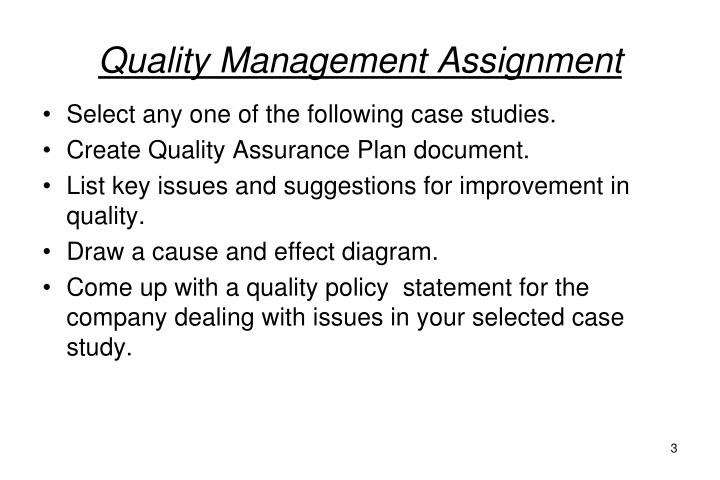 Quality Management Assignment

• Select any one of the following case studies.
• Create Quality Assurance Plan document.
• List key issues and suggestions for improvement in quality.
• Draw a cause and effect diagram.
• Come up with a quality policy statement for the company dealing with issues in your selected case study.

3